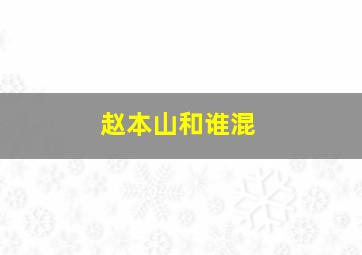 赵本山和谁混